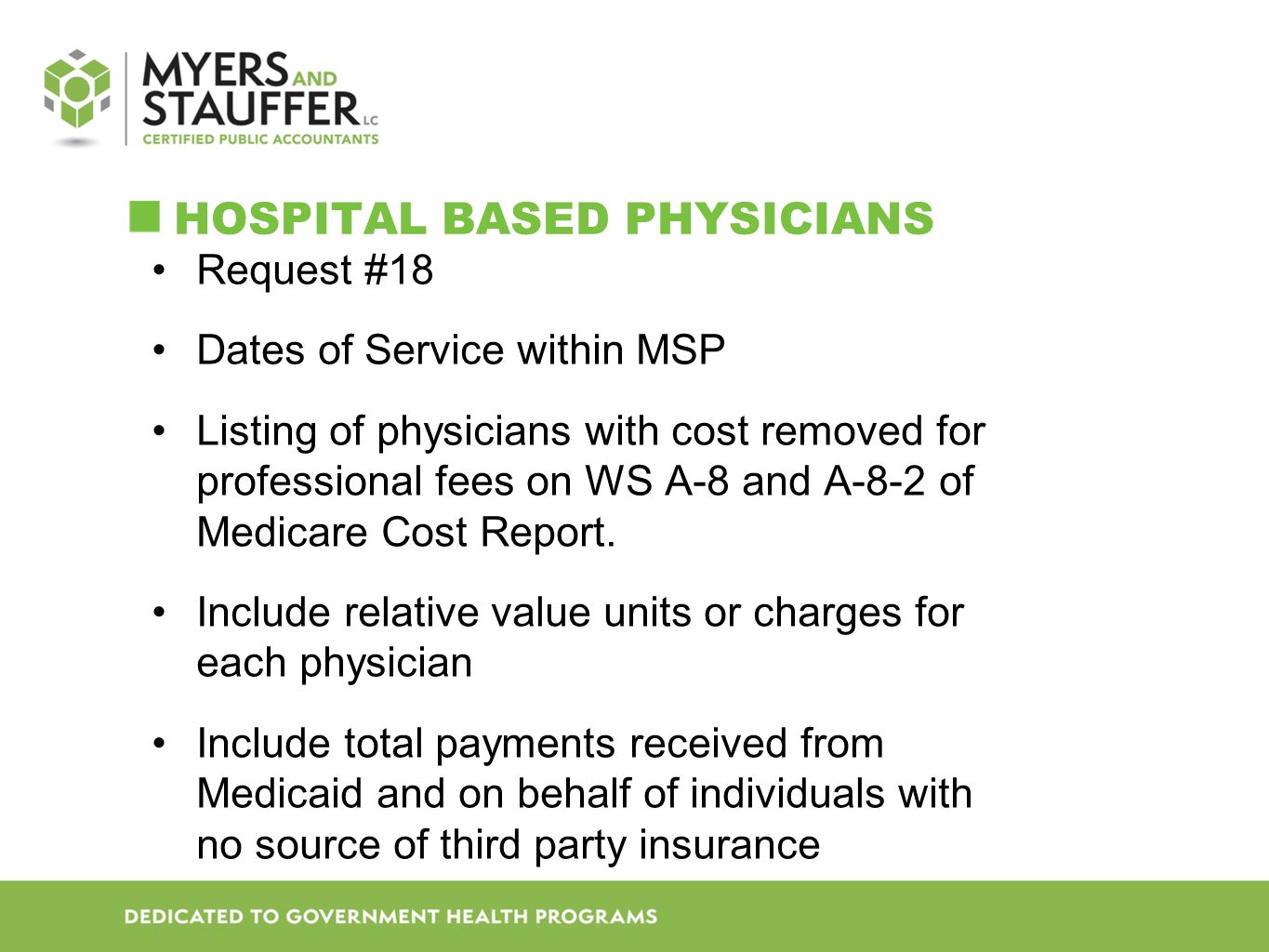 MYERS AND STAUFFER LC
CERTIFIED PUBLIC ACCOUNTANTS

HOSPITAL BASED PHYSICIANS

• Request #18

• Dates of Service within MSP

• Listing of physicians with cost removed for professional fees on WS A-8 and A-8-2 of Medicare Cost Report.

• Include relative value units or charges for each physician

• Include total payments received from Medicaid and on behalf of individuals with no source of third party insurance

DEDICATED TO GOVERNMENT HEALTH PROGRAMS